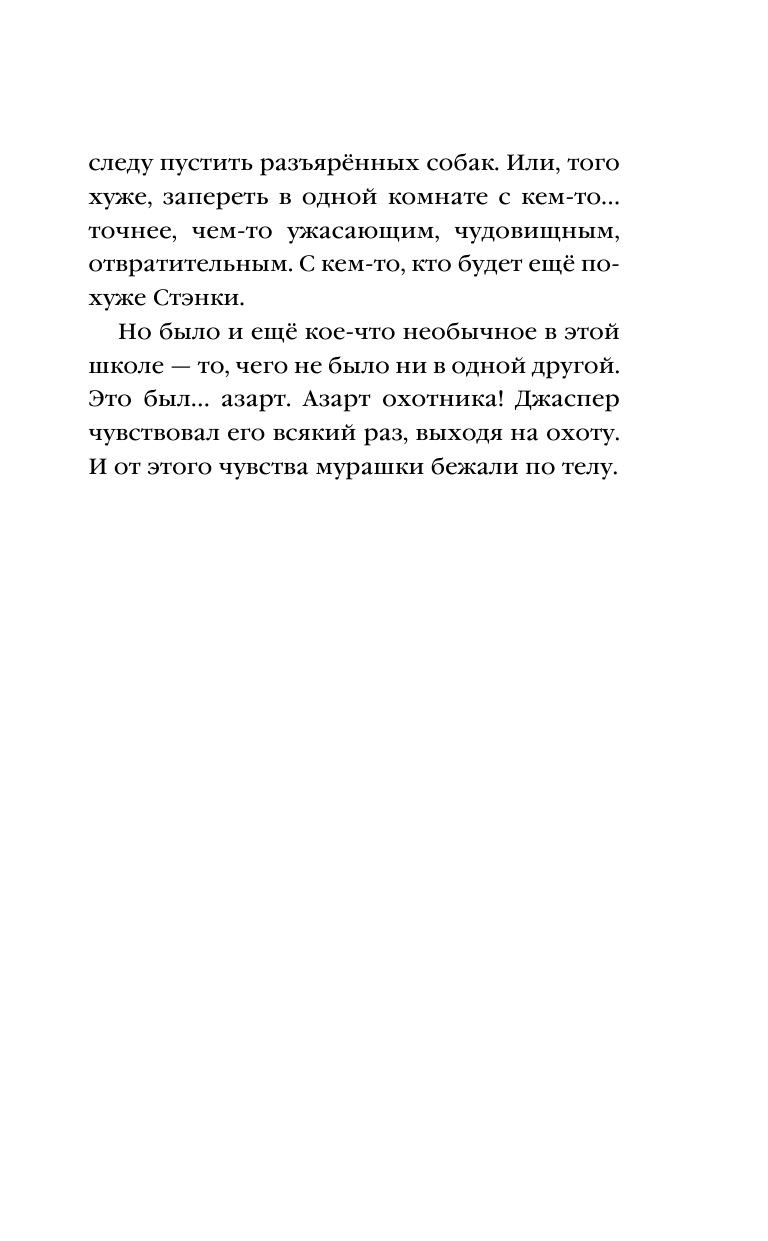 следу пустить разъярённых собак. Или, того хуже, запереть в одной комнате с кем-то... точнее, чем-то ужасающим, чудовищным, отвратительным. С кем-то, кто будет ещё похуже Стэнки.

Но было и ещё кое-что необычное в этой школе — то, чего не было ни в одной другой. Это был... азарт. Азарт охотника! Джаспер чувствовал его всякий раз, выходя на охоту. И от этого чувства мурашки бежали по телу.